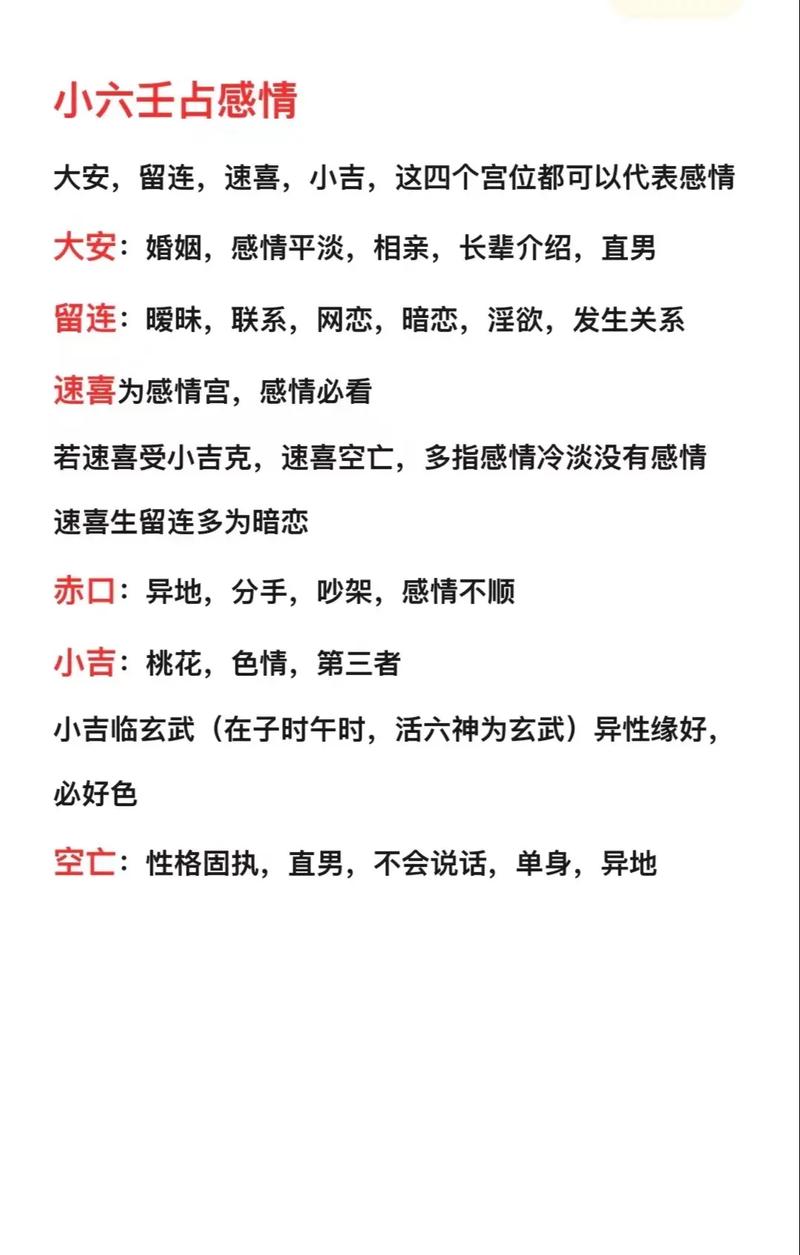 小六壬占感情

大安，留连，速喜，小吉，这四个宫位都可以代表感情

大安：婚姻，感情平淡，相亲，长辈介绍，直男

留连：暧昧，联系，网恋，暗恋，淫欲，发生关系

速喜为感情宫，感情必看

若速喜受小吉克，速喜空亡，多指感情冷淡没有感情

速喜生留连多为暗恋

赤口：异地，分手，吵架，感情不顺

小吉：桃花，色情，第三者

小吉临玄武（在子时午时，活六神为玄武）异性缘好，必好色

空亡：性格固执，直男，不会说话，单身，异地